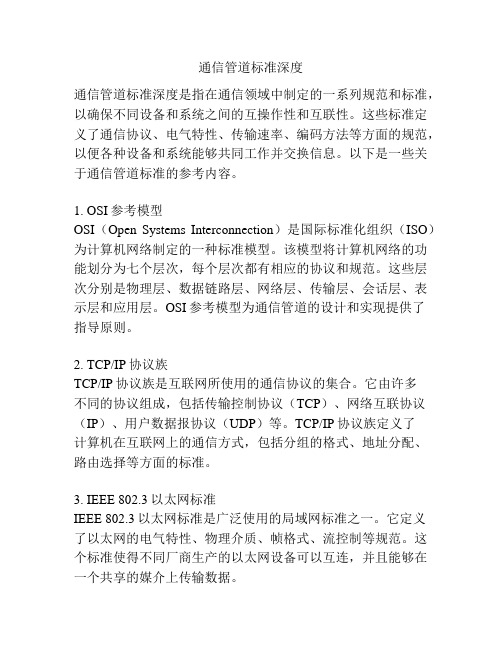 通信管道标准深度

通信管道标准深度是指在通信领域中制定的一系列规范和标准，以确保不同设备和系统之间的互操作性和互联性。这些标准定义了通信协议、电气特性、传输速率、编码方法等方面的规范，以便各种设备和系统能够共同工作并交换信息。以下是一些关于通信管道标准的参考内容。

1. OSI 参考模型
OSI（Open Systems Interconnection）是国际标准化组织（ISO）为计算机网络制定的一种标准模型。该模型将计算机网络的功能划分为七个层次，每个层次都有相应的协议和规范。这些层次分别是物理层、数据链路层、网络层、传输层、会话层、表示层和应用层。OSI 参考模型为通信管道的设计和实现提供了指导原则。

2. TCP/IP 协议族
TCP/IP 协议族是互联网所使用的通信协议的集合。它由许多不同的协议组成，包括传输控制协议（TCP）、网络互联协议（IP）、用户数据报协议（UDP）等。TCP/IP 协议族定义了计算机在互联网上的通信方式，包括分组的格式、地址分配、路由选择等方面的标准。

3. IEEE 802.3 以太网标准
IEEE 802.3 以太网标准是广泛使用的局域网标准之一。它定义了以太网的电气特性、物理介质、帧格式、流控制等规范。这个标准使得不同厂商生产的以太网设备可以互连，并且能够在一个共享的媒介上传输数据。